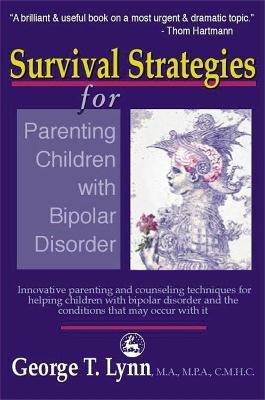 "A brilliant & useful book on a most urgent & dramatic topic."
- Thom Hartmann

Survival Strategies
for
Parenting Children with Bipolar Disorder

Innovative parenting and counseling techniques for helping children with bipolar disorder and the conditions that may occur with it

George T. Lynn, M.A., M.P.A., C.M.H.C.